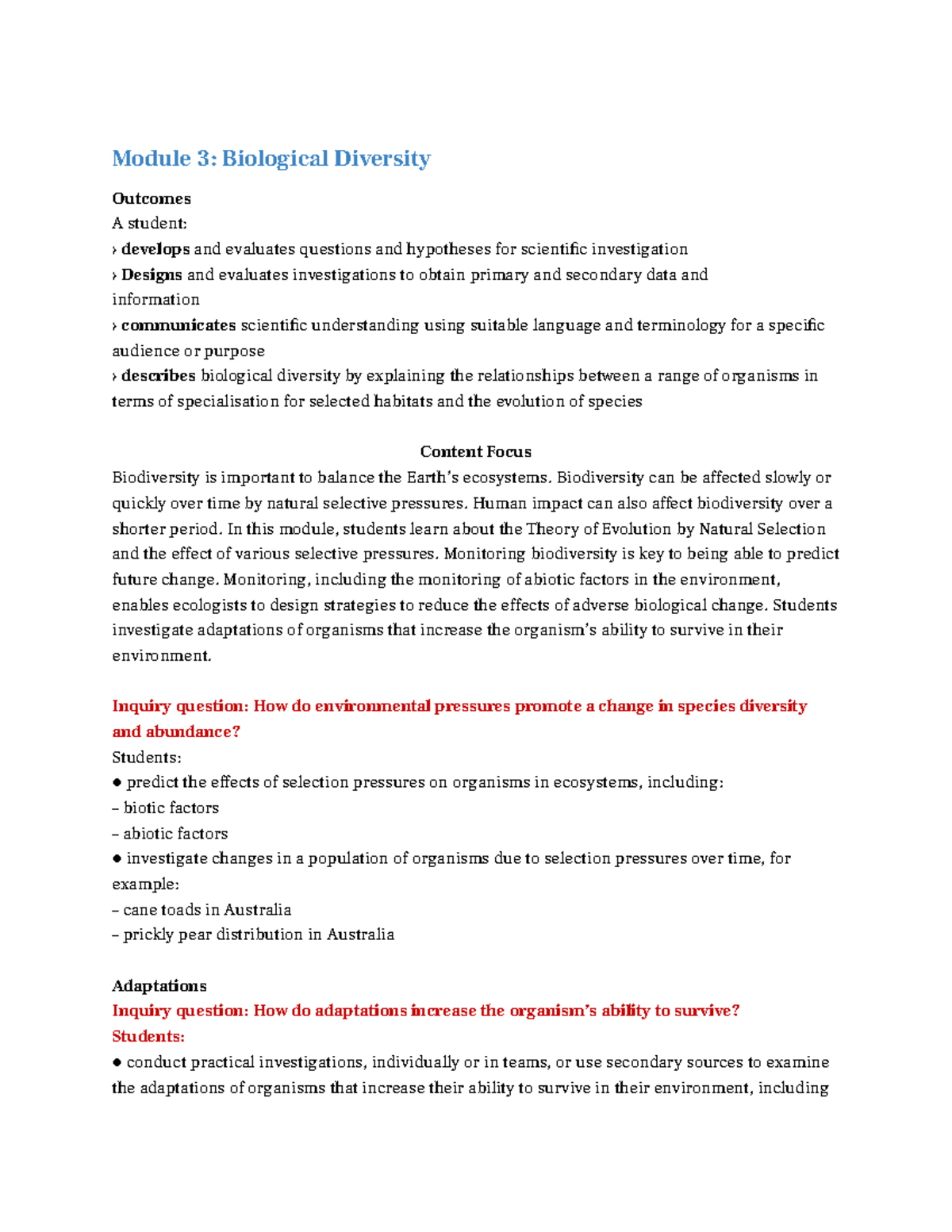 Module 3: Biological Diversity

Outcomes
A student:
› develops and evaluates questions and hypotheses for scientific investigation
› Designs and evaluates investigations to obtain primary and secondary data and information
› communicates scientific understanding using suitable language and terminology for a specific audience or purpose
› describes biological diversity by explaining the relationships between a range of organisms in terms of specialisation for selected habitats and the evolution of species

Content Focus
Biodiversity is important to balance the Earth's ecosystems. Biodiversity can be affected slowly or quickly over time by natural selective pressures. Human impact can also affect biodiversity over a shorter period. In this module, students learn about the Theory of Evolution by Natural Selection and the effect of various selective pressures. Monitoring biodiversity is key to being able to predict future change. Monitoring, including the monitoring of abiotic factors in the environment, enables ecologists to design strategies to reduce the effects of adverse biological change. Students investigate adaptations of organisms that increase the organism's ability to survive in their environment.

Inquiry question: How do environmental pressures promote a change in species diversity and abundance?
Students:
● predict the effects of selection pressures on organisms in ecosystems, including:
– biotic factors
– abiotic factors
● investigate changes in a population of organisms due to selection pressures over time, for example:
– cane toads in Australia
– prickly pear distribution in Australia

Adaptations
Inquiry question: How do adaptations increase the organism's ability to survive?
Students:
● conduct practical investigations, individually or in teams, or use secondary sources to examine the adaptations of organisms that increase their ability to survive in their environment, including